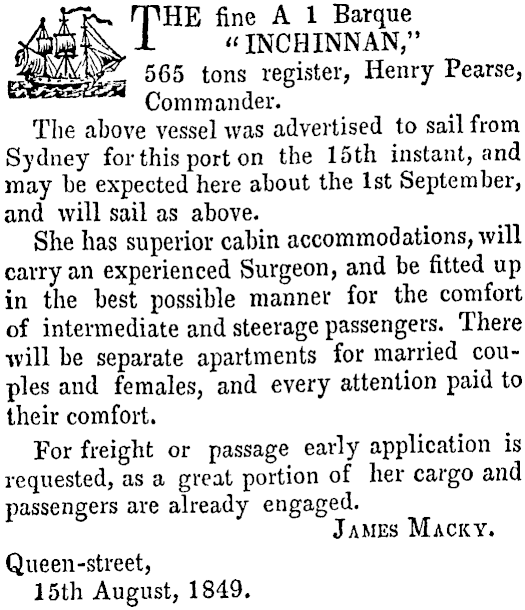 THE fine A 1 Barque "INCHINNAN," 565 tons register, Henry Pearse, Commander.

The above vessel was advertised to sail from Sydney for this port on the 15th instant, and may be expected here about the 1st September, and will sail as above.

She has superior cabin accommodations, will carry an experienced Surgeon, and be fitted up in the best possible manner for the comfort of intermediate and steerage passengers. There will be separate apartments for married couples and females, and every attention paid to their comfort.

For freight or passage early application is requested, as a great portion of her cargo and passengers are already engaged.

JAMES MACKY.

Queen-street,
15th August, 1849.